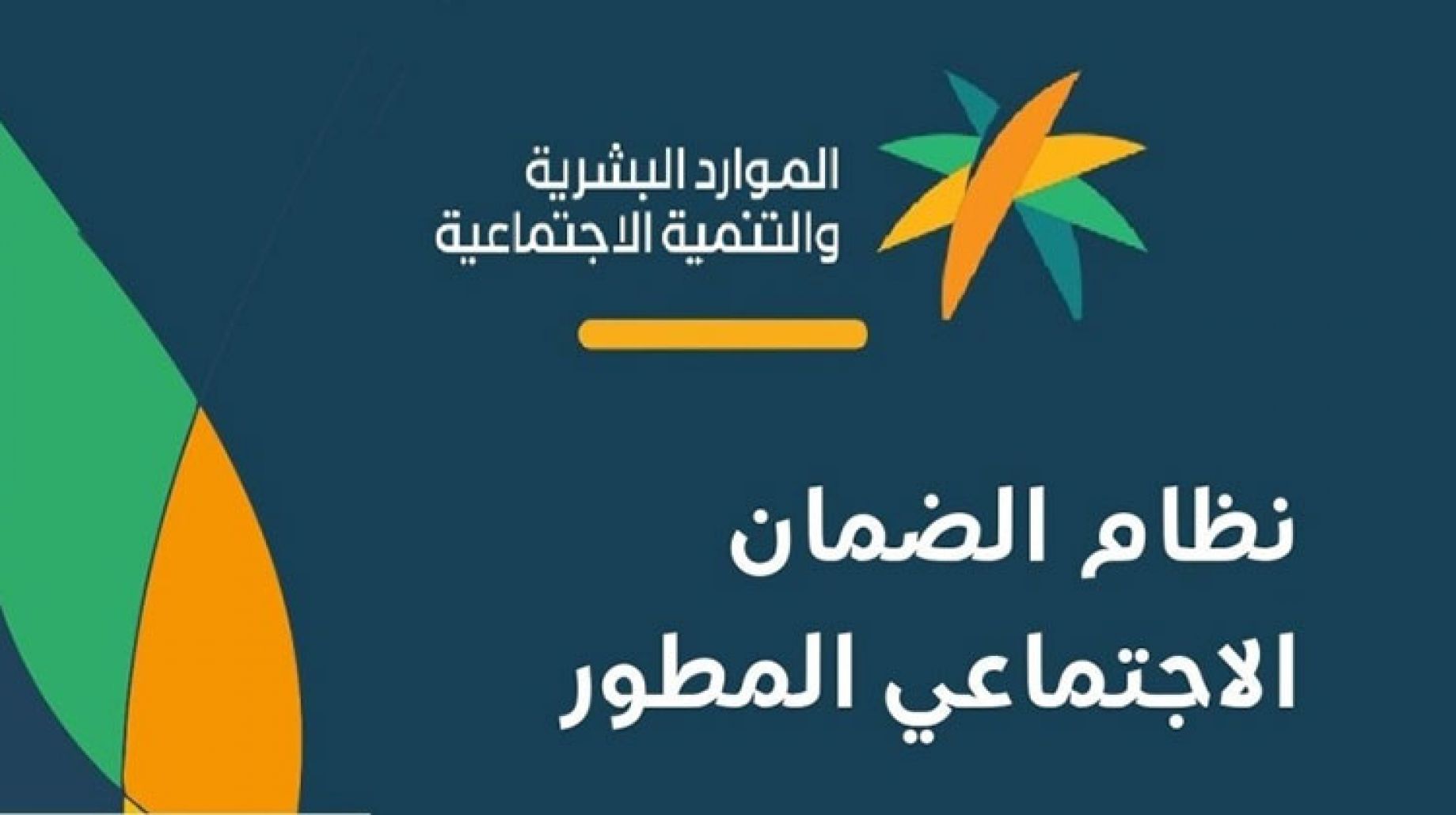 الموارد البشرية
والتنمية الاجتماعية

نظام الضمان
الاجتماعي المطور